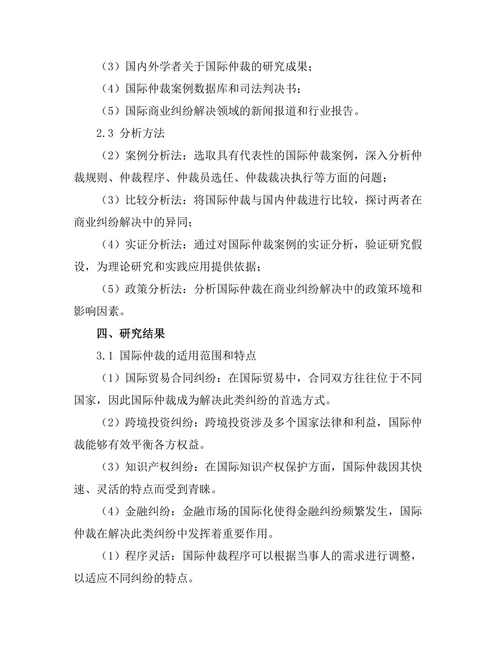 （3）国内外学者关于国际仲裁的研究成果；

（4）国际仲裁案例数据库和司法判决书；

（5）国际商业纠纷解决领域的新闻报道和行业报告。

2.3 分析方法

（2）案例分析法：选取具有代表性的国际仲裁案例，深入分析仲裁规则、仲裁程序、仲裁员选任、仲裁裁决执行等方面的问题；

（3）比较分析法：将国际仲裁与国内仲裁进行比较，探讨两者在商业纠纷解决中的异同；

（4）实证分析法：通过对国际仲裁案例的实证分析，验证研究假设，为理论研究和实践应用提供依据；

（5）政策分析法：分析国际仲裁在商业纠纷解决中的政策环境和影响因素。

四、研究结果

3.1 国际仲裁的适用范围和特点

（1）国际贸易合同纠纷：在国际贸易中，合同双方往往位于不同国家，因此国际仲裁成为解决此类纠纷的首选方式。

（2）跨境投资纠纷：跨境投资涉及多个国家法律和利益，国际仲裁能够有效平衡各方权益。

（3）知识产权纠纷：在国际知识产权保护方面，国际仲裁因其快速、灵活的特点而受到青睐。

（4）金融纠纷：金融市场的国际化使得金融纠纷频繁发生，国际仲裁在解决此类纠纷中发挥着重要作用。

（1）程序灵活：国际仲裁程序可以根据当事人的需求进行调整，以适应不同纠纷的特点。